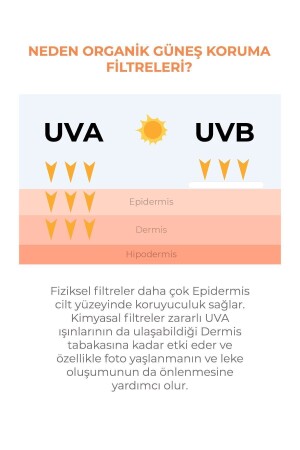 NEDEN ORGANİK GÜNEŞ KORUMA FİLTRELERİ?

UVA

UVB

Epidermis

Dermis

Hipodermis

Fiziksel filtreler daha çok Epidermis cilt yüzeyinde koruyuculuk sağlar. Kimyasal filtreler zararlı UVA ışınlarının da ulaşabildiği Dermis tabakasına kadar etki eder ve özellikle foto yaşlanmanın ve leke oluşumunun da önlenmesine yardımcı olur.